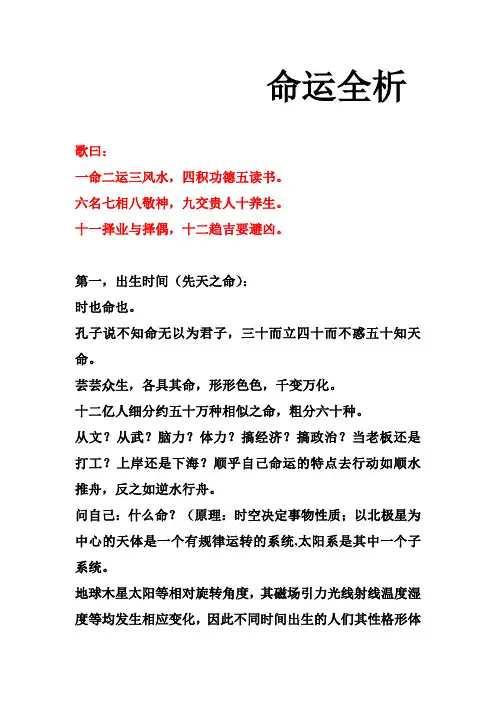 命运全析

歌曰：
一命二运三风水，四积功德五读书。
六名七相八敬神，九交贵人十养生。
十一择业与择偶，十二趋吉要避凶。

第一，出生时间（先天之命）：
时也命也。
孔子说不知命无以为君子，三十而立四十而不惑五十知天命。
芸芸众生，各具其命，形形色色，千变万化。
十二亿人细分约五十万种相似之命，粗分六十种。
从文？从武？脑力？体力？搞经济？搞政治？当老板还是打工？上岸还是下海？顺乎自己命运的特点去行动如顺水推舟，反之如逆水行舟。
问自己：什么命？（原理：时空决定事物性质；以北极星为中心的天体是一个有规律运转的系统,太阳系是其中一个子系统。
地球木星太阳等相对旋转角度，其磁场引力光线射线温度湿度等均发生相应变化，因此不同时间出生的人们其性格形体